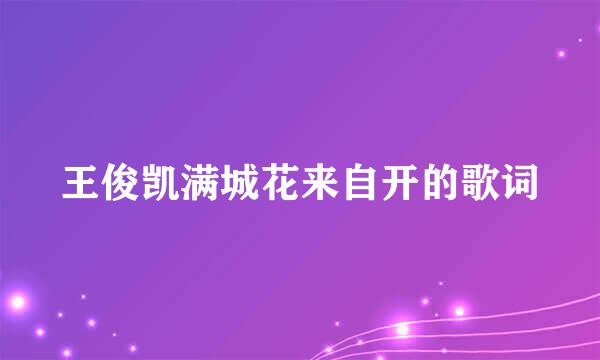 王俊凯满城花来自开的歌词